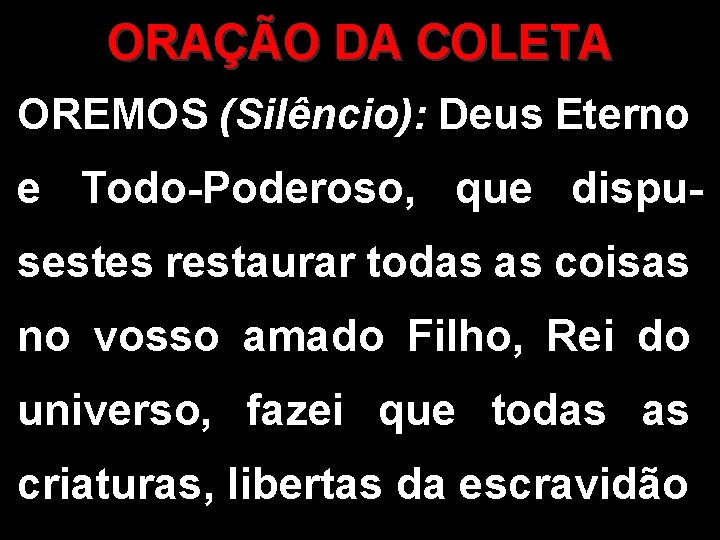 ORAÇÃO DA COLETA

OREMOS (Silêncio): Deus Eterno e Todo-Poderoso, que dispusestes restaurar todas as coisas no vosso amado Filho, Rei do universo, fazei que todas as criaturas, libertas da escravidão